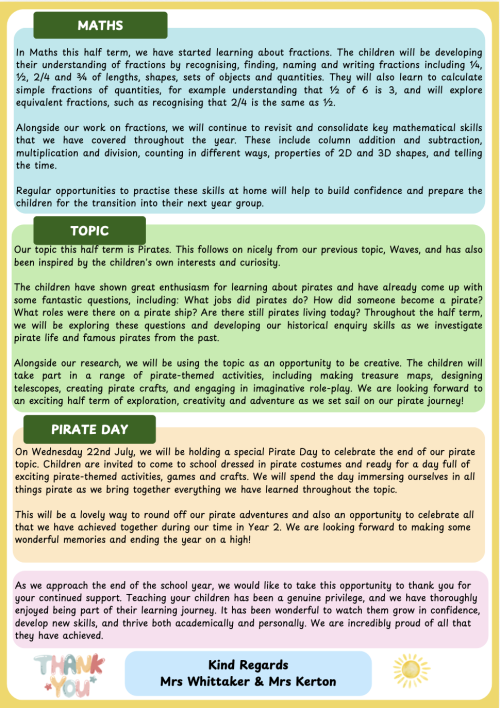 MATHS

In Maths this half term, we have started learning about fractions. The children will be developing their understanding of fractions by recognising, finding, naming and writing fractions including ¼, ½, 2/4 and ¾ of lengths, shapes, sets of objects and quantities. They will also learn to calculate simple fractions of quantities, for example understanding that ½ of 6 is 3, and will explore equivalent fractions, such as recognising that 2/4 is the same as ½.

Alongside our work on fractions, we will continue to revisit and consolidate key mathematical skills that we have covered throughout the year. These include column addition and subtraction, multiplication and division, counting in different ways, properties of 2D and 3D shapes, and telling the time.

Regular opportunities to practise these skills at home will help to build confidence and prepare the children for the transition into their next year group.

TOPIC

Our topic this half term is Pirates. This follows on nicely from our previous topic, Waves, and has also been inspired by the children's own interests and curiosity.

The children have shown great enthusiasm for learning about pirates and have already come up with some fantastic questions, including: What jobs did pirates do? How did someone become a pirate? What roles were there on a pirate ship? Are there still pirates living today? Throughout the half term, we will be exploring these questions and developing our historical enquiry skills as we investigate pirate life and famous pirates from the past.

Alongside our research, we will be using the topic as an opportunity to be creative. The children will take part in a range of pirate-themed activities, including making treasure maps, designing telescopes, creating pirate crafts, and engaging in imaginative role-play. We are looking forward to an exciting half term of exploration, creativity and adventure as we set sail on our pirate journey!

PIRATE DAY

On Wednesday 22nd July, we will be holding a special Pirate Day to celebrate the end of our pirate topic. Children are invited to come to school dressed in pirate costumes and ready for a day full of exciting pirate-themed activities, games and crafts. We will spend the day immersing ourselves in all things pirate as we bring together everything we have learned throughout the topic.

This will be a lovely way to round off our pirate adventures and also an opportunity to celebrate all that we have achieved together during our time in Year 2. We are looking forward to making some wonderful memories and ending the year on a high!

As we approach the end of the school year, we would like to take this opportunity to thank you for your continued support. Teaching your children has been a genuine privilege, and we have thoroughly enjoyed being part of their learning journey. It has been wonderful to watch them grow in confidence, develop new skills, and thrive both academically and personally. We are incredibly proud of all that they have achieved.

THANK YOU

Kind Regards
Mrs Whittaker & Mrs Kerton